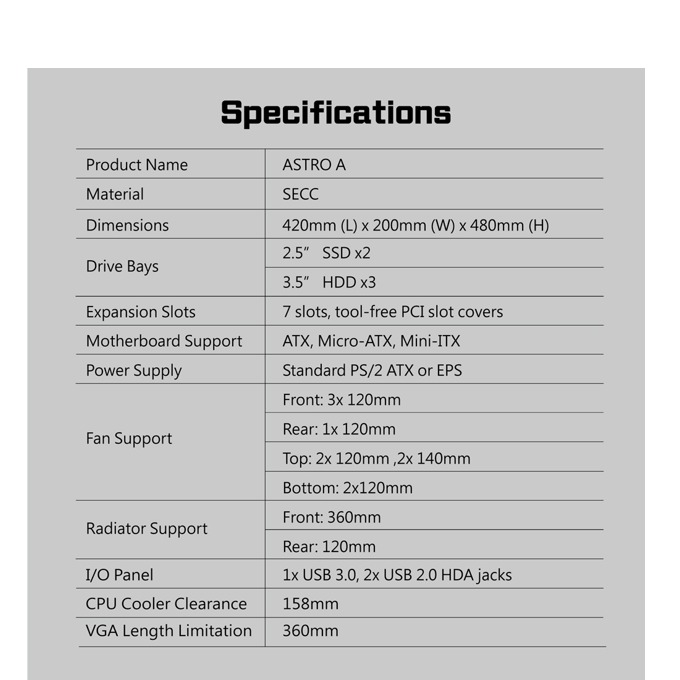 Specifications

| Product Name | ASTRO A |
|---|---|
| Material | SECC |
| Dimensions | 420mm (L) x 200mm (W) x 480mm (H) |
| Drive Bays | 2.5” SSD x2 |
| | 3.5” HDD x3 |
| Expansion Slots | 7 slots, tool-free PCI slot covers |
| Motherboard Support | ATX, Micro-ATX, Mini-ITX |
| Power Supply | Standard PS/2 ATX or EPS |
| Fan Support | Front: 3x 120mm |
| | Rear: 1x 120mm |
| | Top: 2x 120mm ,2x 140mm |
| | Bottom: 2x120mm |
| Radiator Support | Front: 360mm |
| | Rear: 120mm |
| I/O Panel | 1x USB 3.0, 2x USB 2.0 HDA jacks |
| CPU Cooler Clearance | 158mm |
| VGA Length Limitation | 360mm |